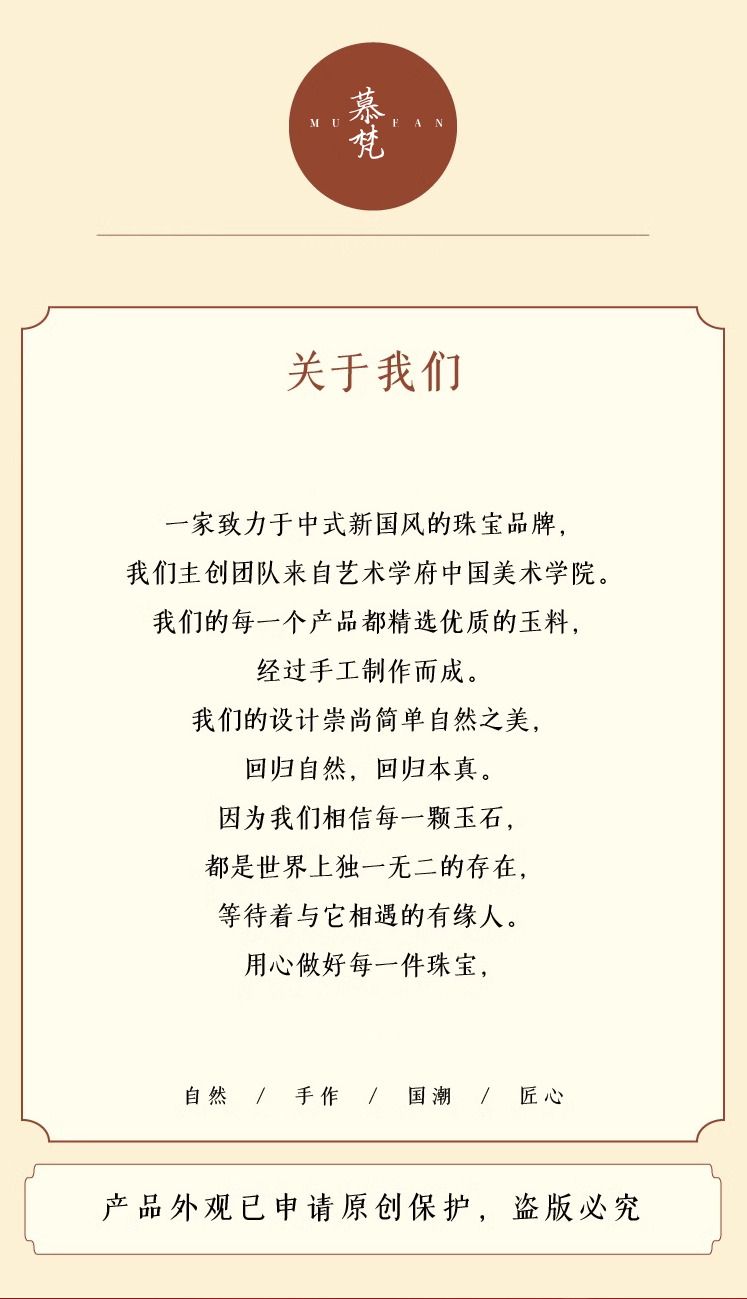 慕梵
MU FAN

关于我们

一家致力于中式新国风的珠宝品牌，

我们主创团队来自艺术学府中国美术学院。

我们的每一个产品都精选优质的玉料，

经过手工制作而成。

我们的设计崇尚简单自然之美，

回归自然，回归本真。

因为我们相信每一颗玉石，

都是世界上独一无二的存在，

等待着与它相遇的有缘人。

用心做好每一件珠宝，

自然 / 手作 / 国潮 / 匠心

产品外观已申请原创保护，盗版必究